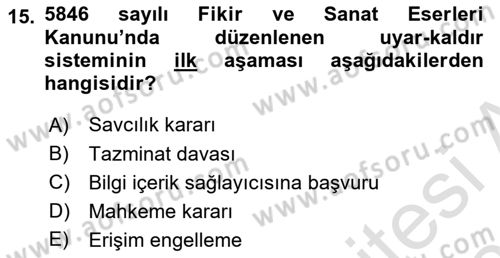 15. 5846 sayılı Fikir ve Sanat Eserleri Kanunu'nda düzenlenen uyar-kaldır sisteminin ilk aşaması aşağıdakilerden hangisidir?

A) Savcılık kararı
B) Tazminat davası
C) Bilgi içerik sağlayıcısına başvuru
D) Mahkeme kararı
E) Erişim engelleme

www.aofsoru.com